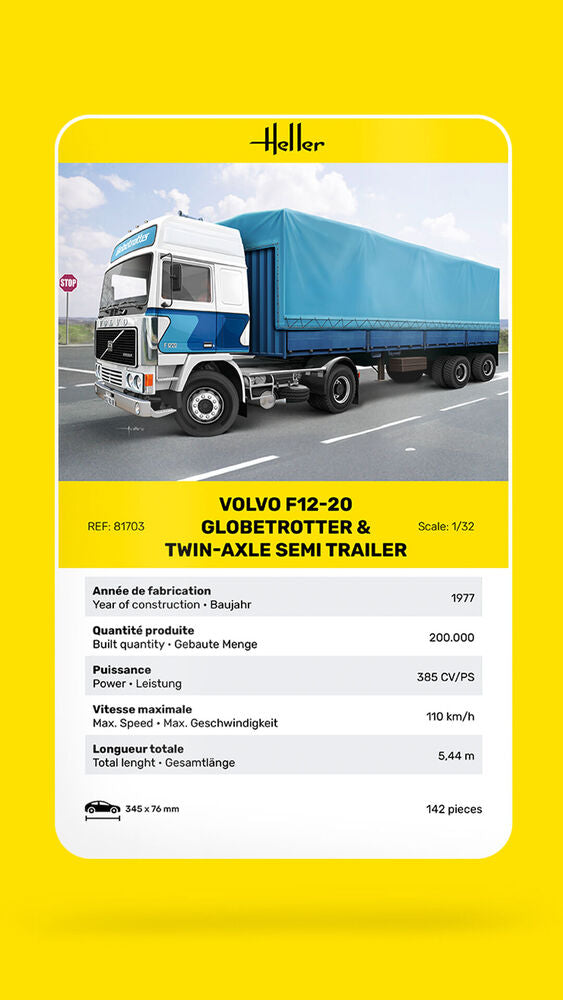 Heller

REF: 81703

VOLVO F12-20
GLOBETROTTER &
TWIN-AXLE SEMI TRAILER

Scale: 1/32

Année de fabrication
Year of construction • Baujahr
1977

Quantité produite
Built quantity • Gebaute Menge
200.000

Puissance
Power • Leistung
385 CV/PS

Vitesse maximale
Max. Speed • Max. Geschwindigkeit
110 km/h

Longueur totale
Total lenght • Gesamtlänge
5,44 m

345 x 76 mm
142 pieces